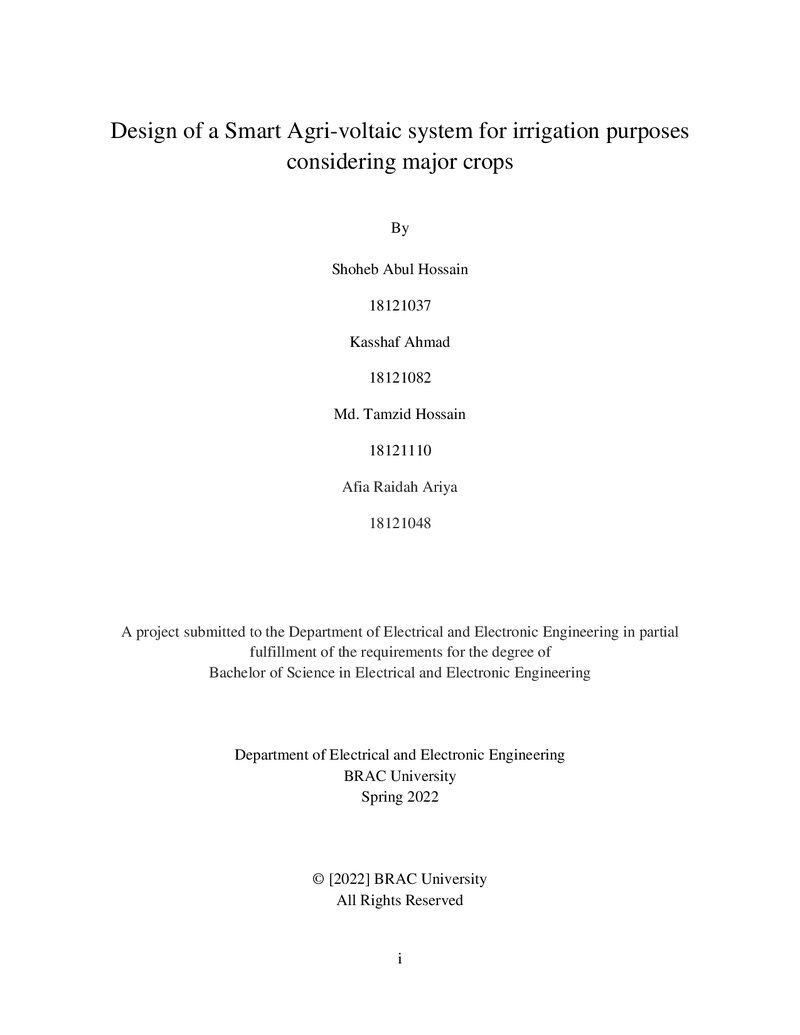 Design of a Smart Agri-voltaic system for irrigation purposes considering major crops

By

Shoheb Abul Hossain

18121037

Kasshaf Ahmad

18121082

Md. Tamzid Hossain

18121110

Afia Raidah Ariya

18121048

A project submitted to the Department of Electrical and Electronic Engineering in partial fulfillment of the requirements for the degree of Bachelor of Science in Electrical and Electronic Engineering

Department of Electrical and Electronic Engineering
BRAC University
Spring 2022

© [2022] BRAC University
All Rights Reserved

i